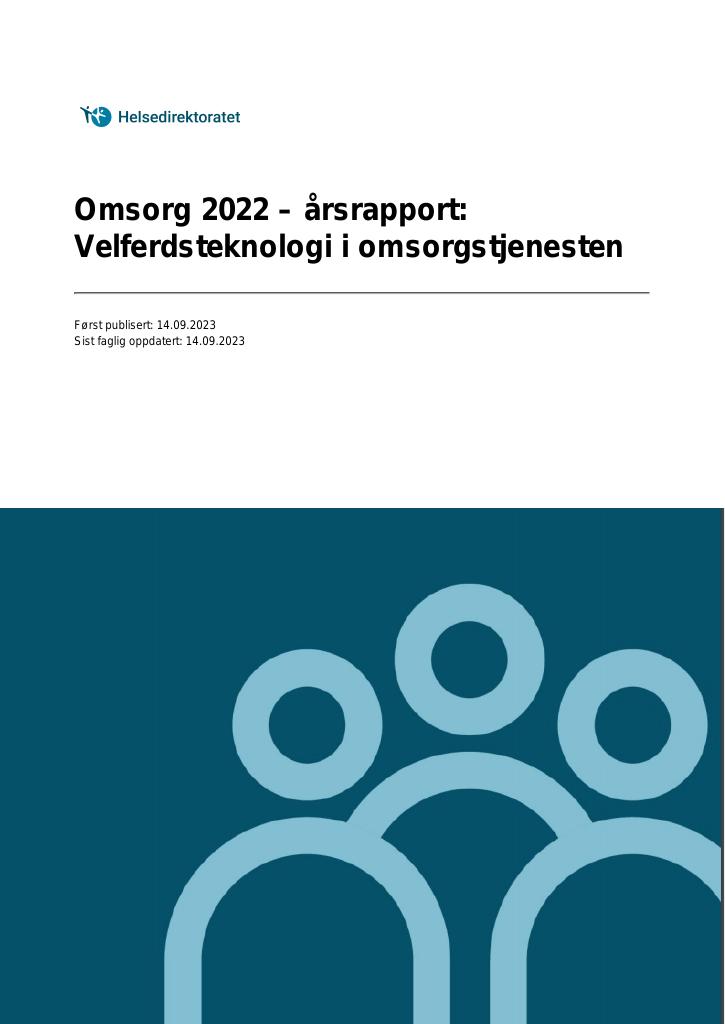 Helsedirektoratet

Omsorg 2022 – årsrapport: Velferdsteknologi i omsorgstjenesten

Først publisert: 14.09.2023
Sist faglig oppdatert: 14.09.2023